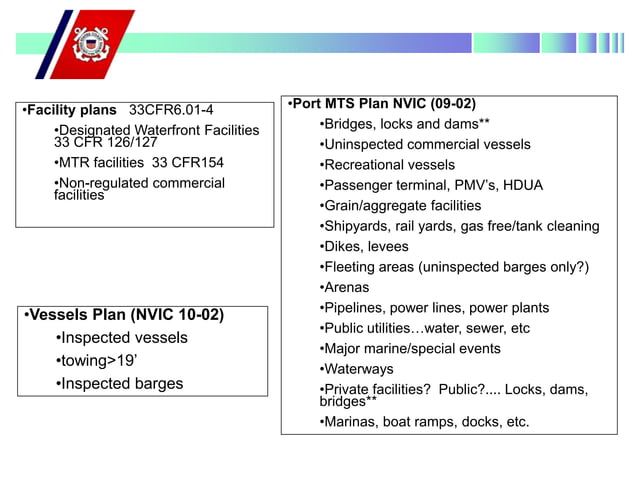 •Facility plans 33CFR6.01-4

•Designated Waterfront Facilities 33 CFR 126/127

•MTR facilities 33 CFR154

•Non-regulated commercial facilities

•Vessels Plan (NVIC 10-02)

•Inspected vessels

•towing>19’

•Inspected barges

•Port MTS Plan NVIC (09-02)

•Bridges, locks and dams**

•Uninspected commercial vessels

•Recreational vessels

•Passenger terminal, PMV’s, HDUA

•Grain/aggregate facilities

•Shipyards, rail yards, gas free/tank cleaning

•Dikes, levees

•Fleeting areas (uninspected barges only?)

•Arenas

•Pipelines, power lines, power plants

•Public utilities…water, sewer, etc

•Major marine/special events

•Waterways

•Private facilities? Public?.... Locks, dams, bridges**

•Marinas, boat ramps, docks, etc.